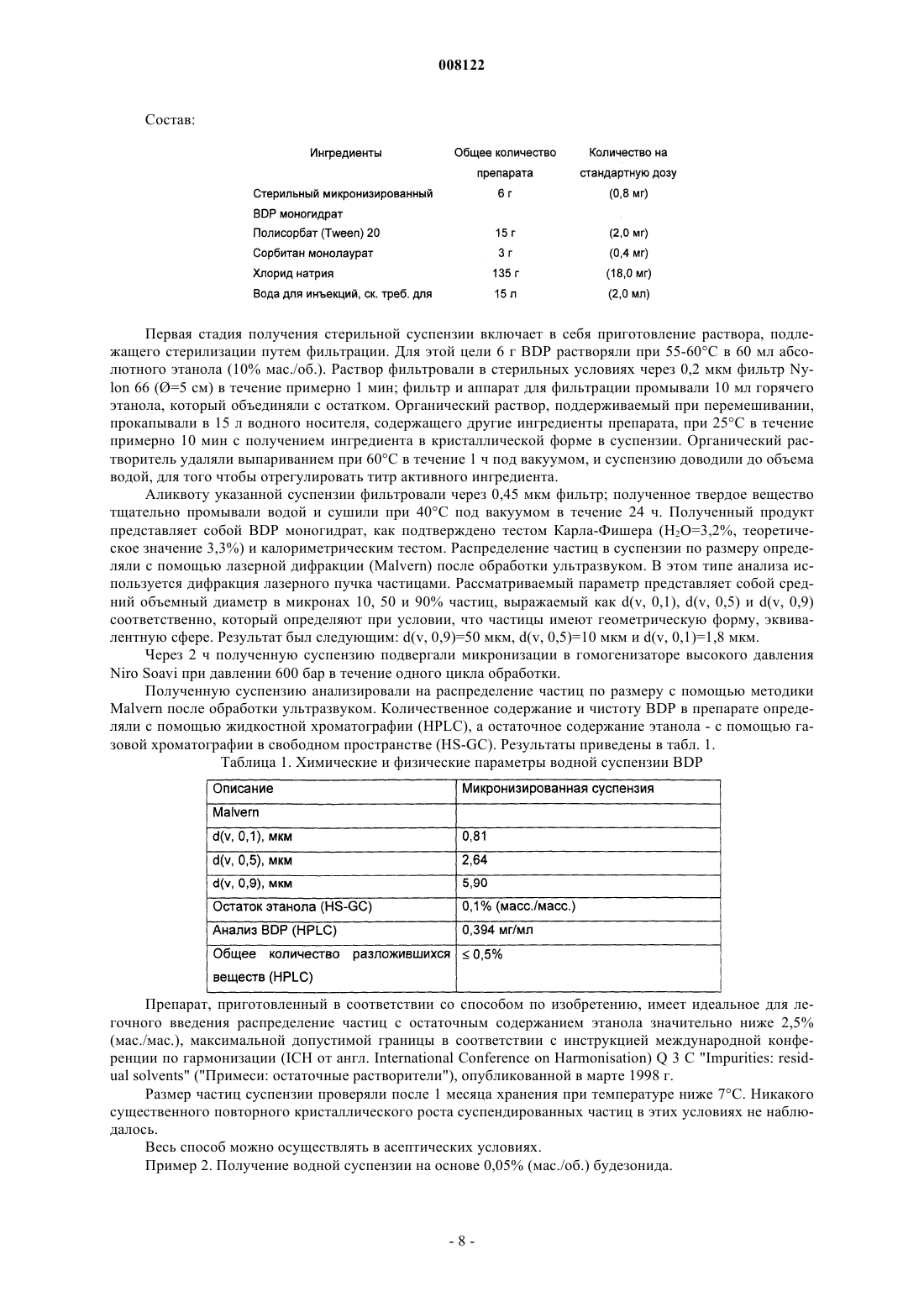 008122

Состав:

| Ингредиенты | Общее количество препарата | Количество на стандартную дозу |
|---|---|---|
| Стерильный микронизированный BDP моногидрат | 6 г | (0,8 мг) |
| Полисорбат (Tween) 20 | 15 г | (2,0 мг) |
| Сорбитан монолаурат | 3 г | (0,4 мг) |
| Хлорид натрия | 135 г | (18,0 мг) |
| Вода для инъекций, ск. треб. для | 15 л | (2,0 мл) |

Первая стадия получения стерильной суспензии включает в себя приготовление раствора, подлежащего стерилизации путем фильтрации. Для этой цели 6 г BDP растворяли при 55-60°C в 60 мл абсолютного этанола (10% мас./об.). Раствор фильтровали в стерильных условиях через 0,2 мкм фильтр Nylon 66 (Ø=5 см) в течение примерно 1 мин; фильтр и аппарат для фильтрации промывали 10 мл горячего этанола, который объединяли с остатком. Органический раствор, поддерживаемый при перемешивании, прокапывали в 15 л водного носителя, содержащего другие ингредиенты препарата, при 25°C в течение примерно 10 мин с получением ингредиента в кристаллической форме в суспензии. Органический растворитель удаляли выпариванием при 60°C в течение 1 ч под вакуумом, и суспензию доводили до объема водой, для того чтобы отрегулировать титр активного ингредиента.

Аликвоту указанной суспензии фильтровали через 0,45 мкм фильтр; полученное твердое вещество тщательно промывали водой и сушили при 40°C под вакуумом в течение 24 ч. Полученный продукт представляет собой BDP моногидрат, как подтверждено тестом Карла-Фишера ($H_2O$=3,2%, теоретическое значение 3,3%) и калориметрическим тестом. Распределение частиц в суспензии по размеру определяли с помощью лазерной дифракции (Malvern) после обработки ультразвуком. В этом типе анализа используется дифракция лазерного пучка частицами. Рассматриваемый параметр представляет собой средний объемный диаметр в микронах 10, 50 и 90% частиц, выражаемый как d(v, 0,1), d(v, 0,5) и d(v, 0,9) соответственно, который определяют при условии, что частицы имеют геометрическую форму, эквивалентную сфере. Результат был следующим: d(v, 0,9)=50 мкм, d(v, 0,5)=10 мкм и d(v, 0,1)=1,8 мкм.

Через 2 ч полученную суспензию подвергали микронизации в гомогенизаторе высокого давления Niro Soavi при давлении 600 бар в течение одного цикла обработки.

Полученную суспензию анализировали на распределение частиц по размеру с помощью методики Malvern после обработки ультразвуком. Количественное содержание и чистоту BDP в препарате определяли с помощью жидкостной хроматографии (HPLC), а остаточное содержание этанола - с помощью газовой хроматографии в свободном пространстве (HS-GC). Результаты приведены в табл. 1.

Таблица 1. Химические и физические параметры водной суспензии BDP

| Описание | Микронизированная суспензия |
|---|---|
| Malvern | |
| d(v, 0,1), мкм | 0,81 |
| d(v, 0,5), мкм | 2,64 |
| d(v, 0,9), мкм | 5,90 |
| Остаток этанола (HS-GC) | 0,1% (масс./масс.) |
| Анализ BDP (HPLC) | 0,394 мг/мл |
| Общее количество разложившихся веществ (HPLC) | ≤ 0,5% |

Препарат, приготовленный в соответствии со способом по изобретению, имеет идеальное для легочного введения распределение частиц с остаточным содержанием этанола значительно ниже 2,5% (мас./мас.), максимальной допустимой границы в соответствии с инструкцией международной конференции по гармонизации (ICH от англ. International Conference on Harmonisation) Q 3 C "Impurities: residual solvents" ("Примеси: остаточные растворители"), опубликованной в марте 1998 г.

Размер частиц суспензии проверяли после 1 месяца хранения при температуре ниже 7°C. Никакого существенного повторного кристаллического роста суспендированных частиц в этих условиях не наблюдалось.

Весь способ можно осуществлять в асептических условиях.

Пример 2. Получение водной суспензии на основе 0,05% (мас./об.) будезонида.

- 8 -